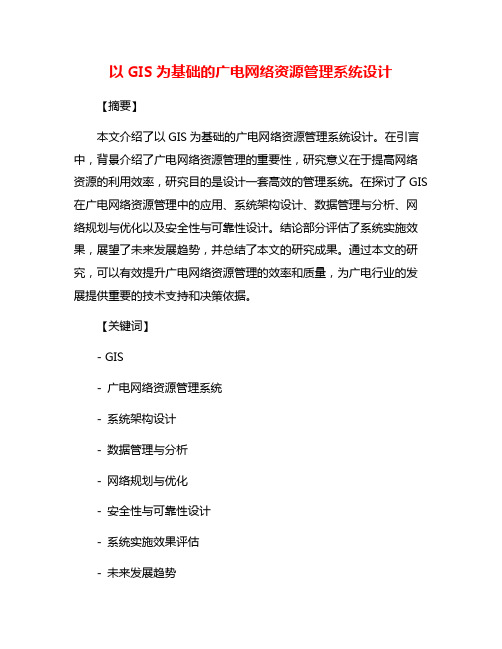 以 GIS 为基础的广电网络资源管理系统设计

【摘要】

本文介绍了以 GIS 为基础的广电网络资源管理系统设计。在引言中，背景介绍了广电网络资源管理的重要性，研究意义在于提高网络资源的利用效率，研究目的是设计一套高效的管理系统。在探讨了 GIS 在广电网络资源管理中的应用、系统架构设计、数据管理与分析、网络规划与优化以及安全性与可靠性设计。结论部分评估了系统实施效果，展望了未来发展趋势，并总结了本文的研究成果。通过本文的研究，可以有效提升广电网络资源管理的效率和质量，为广电行业的发展提供重要的技术支持和决策依据。

【关键词】

- GIS

- 广电网络资源管理系统

- 系统架构设计

- 数据管理与分析

- 网络规划与优化

- 安全性与可靠性设计

- 系统实施效果评估

- 未来发展趋势